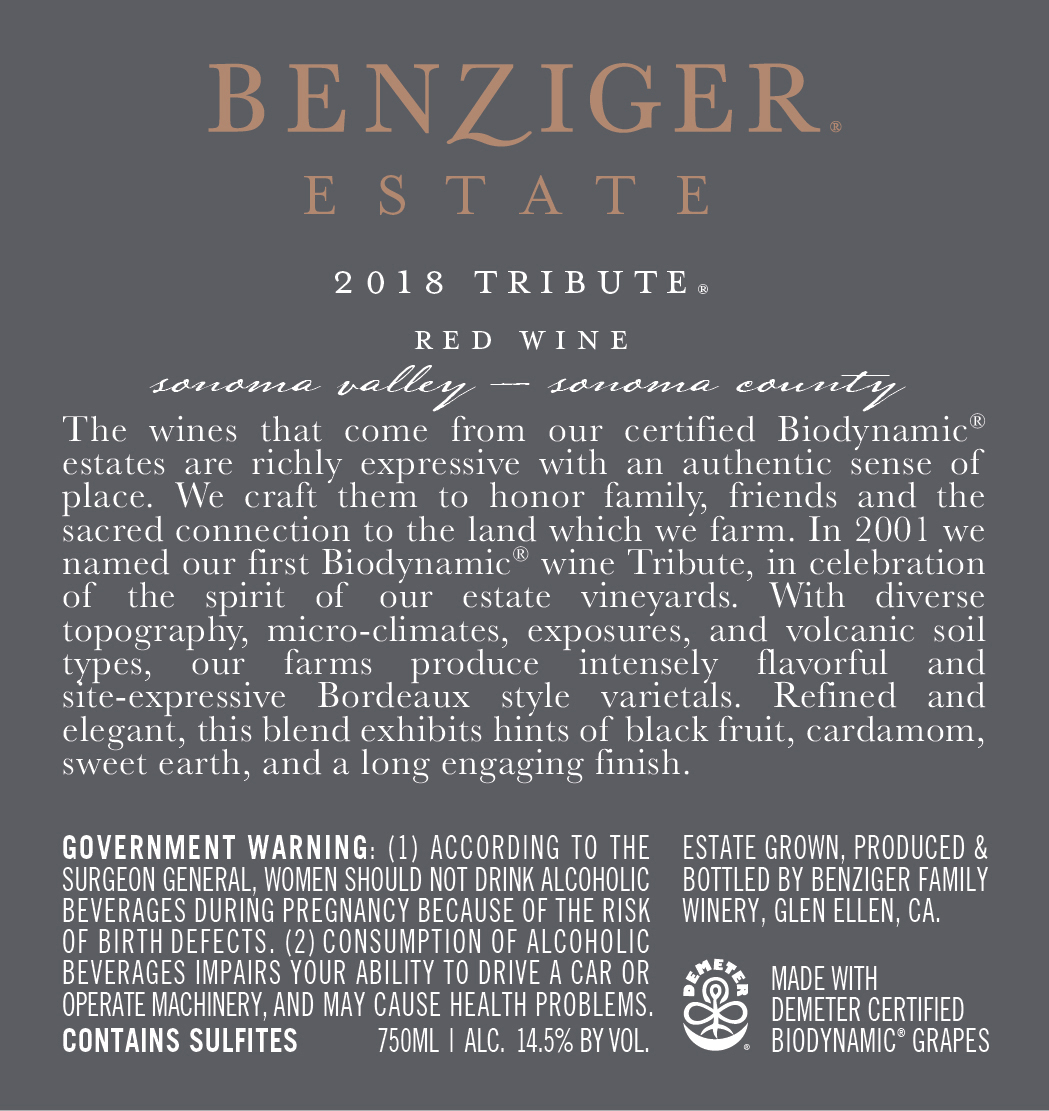 BENZIGER®
ESTATE

2018 TRIBUTE®

RED WINE
sonoma valley — sonoma county

The wines that come from our certified Biodynamic® estates are richly expressive with an authentic sense of place. We craft them to honor family, friends and the sacred connection to the land which we farm. In 2001 we named our first Biodynamic® wine Tribute, in celebration of the spirit of our estate vineyards. With diverse topography, micro-climates, exposures, and volcanic soil types, our farms produce intensely flavorful and site-expressive Bordeaux style varietals. Refined and elegant, this blend exhibits hints of black fruit, cardamom, sweet earth, and a long engaging finish.

GOVERNMENT WARNING: (1) ACCORDING TO THE SURGEON GENERAL, WOMEN SHOULD NOT DRINK ALCOHOLIC BEVERAGES DURING PREGNANCY BECAUSE OF THE RISK OF BIRTH DEFECTS. (2) CONSUMPTION OF ALCOHOLIC BEVERAGES IMPAIRS YOUR ABILITY TO DRIVE A CAR OR OPERATE MACHINERY, AND MAY CAUSE HEALTH PROBLEMS.
CONTAINS SULFITES 750ML | ALC. 14.5% BY VOL.

ESTATE GROWN, PRODUCED & BOTTLED BY BENZIGER FAMILY WINERY, GLEN ELLEN, CA.

DEMETER®
MADE WITH
DEMETER CERTIFIED
BIODYNAMIC® GRAPES